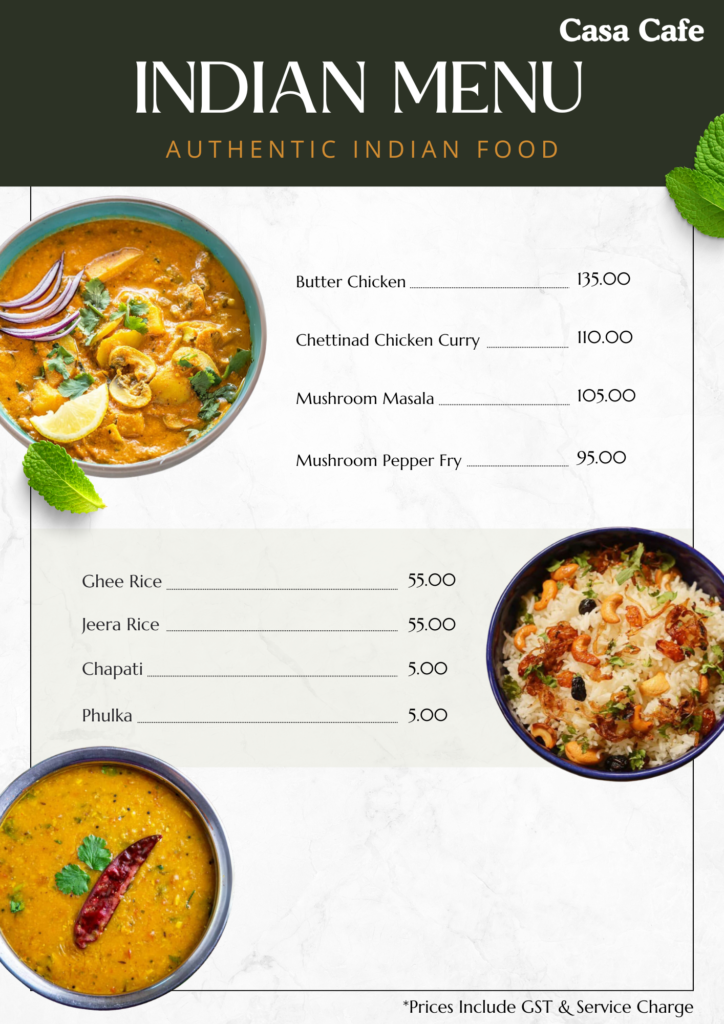 Casa Cafe

INDIAN MENU

AUTHENTIC INDIAN FOOD

Butter Chicken 135.00

Chettinad Chicken Curry 110.00

Mushroom Masala 105.00

Mushroom Pepper Fry 95.00

Ghee Rice 55.00

Jeera Rice 55.00

Chapati 5.00

Phulka 5.00

*Prices Include GST & Service Charge